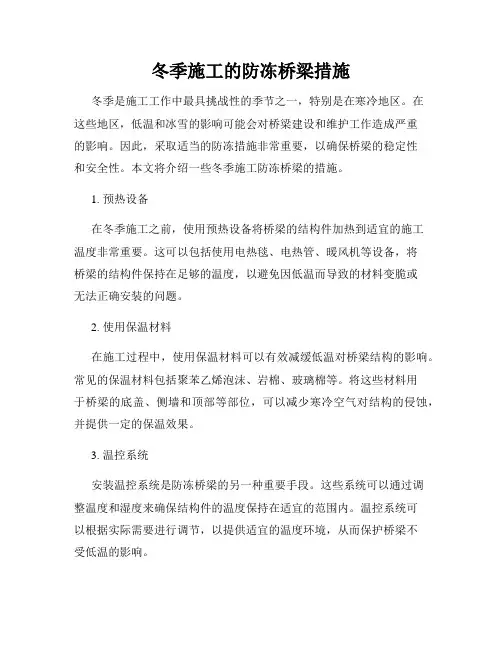 冬季施工的防冻桥梁措施

冬季是施工工作中最具挑战性的季节之一，特别是在寒冷地区。在这些地区，低温和冰雪的影响可能会对桥梁建设和维护工作造成严重的影响。因此，采取适当的防冻措施非常重要，以确保桥梁的稳定性和安全性。本文将介绍一些冬季施工防冻桥梁的措施。

1. 预热设备

在冬季施工之前，使用预热设备将桥梁的结构件加热到适宜的施工温度非常重要。这可以包括使用电热毯、电热管、暖风机等设备，将桥梁的结构件保持在足够的温度，以避免因低温而导致的材料变脆或无法正确安装的问题。

2. 使用保温材料

在施工过程中，使用保温材料可以有效减缓低温对桥梁结构的影响。常见的保温材料包括聚苯乙烯泡沫、岩棉、玻璃棉等。将这些材料用于桥梁的底盖、侧墙和顶部等部位，可以减少寒冷空气对结构的侵蚀，并提供一定的保温效果。

3. 温控系统

安装温控系统是防冻桥梁的另一种重要手段。这些系统可以通过调整温度和湿度来确保结构件的温度保持在适宜的范围内。温控系统可以根据实际需要进行调节，以提供适宜的温度环境，从而保护桥梁不受低温的影响。